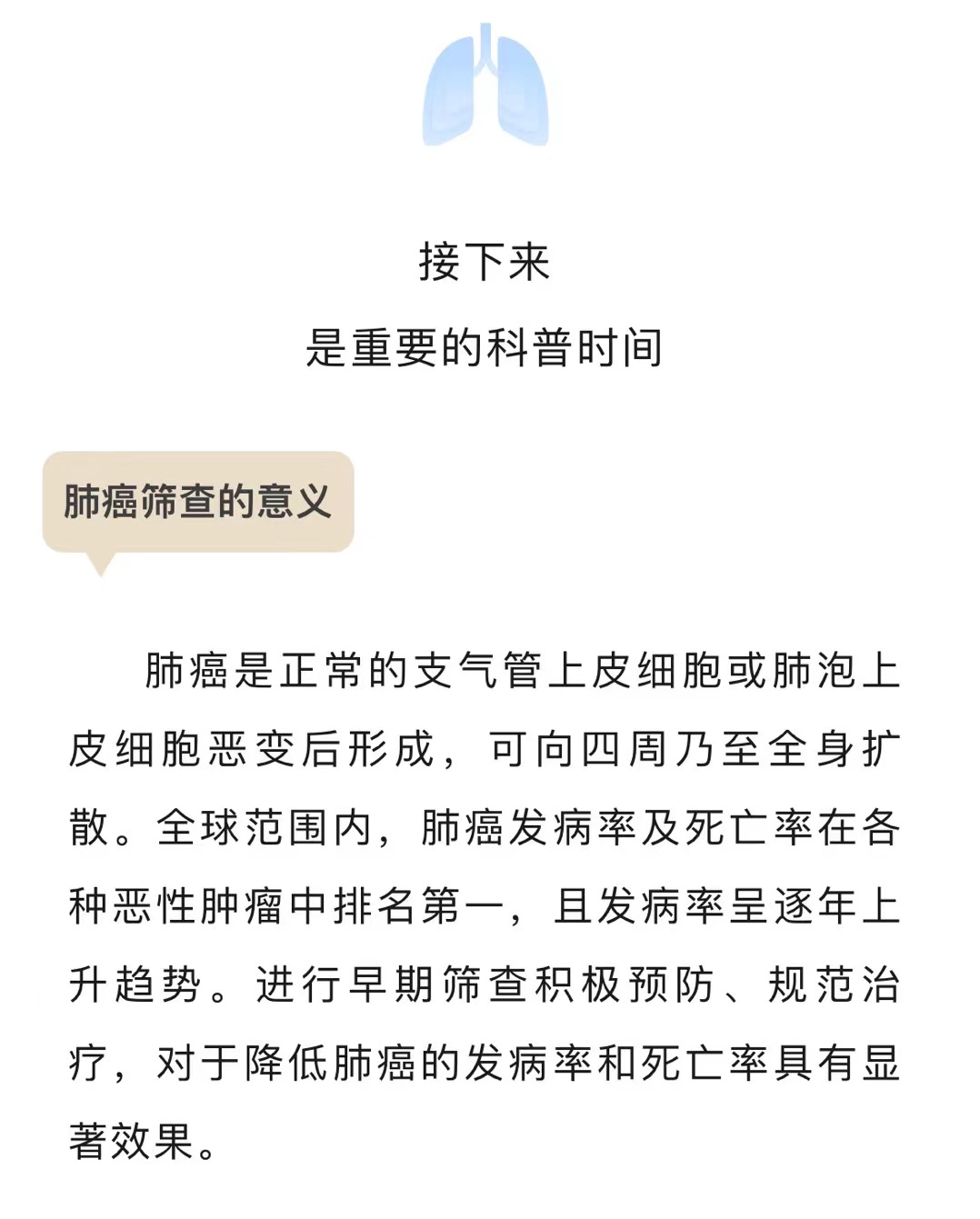 接下来
是重要的科普时间

肺癌筛查的意义

肺癌是正常的支气管上皮细胞或肺泡上皮细胞恶变后形成，可向四周乃至全身扩散。全球范围内，肺癌发病率及死亡率在各种恶性肿瘤中排名第一，且发病率呈逐年上升趋势。进行早期筛查积极预防、规范治疗，对于降低肺癌的发病率和死亡率具有显著效果。